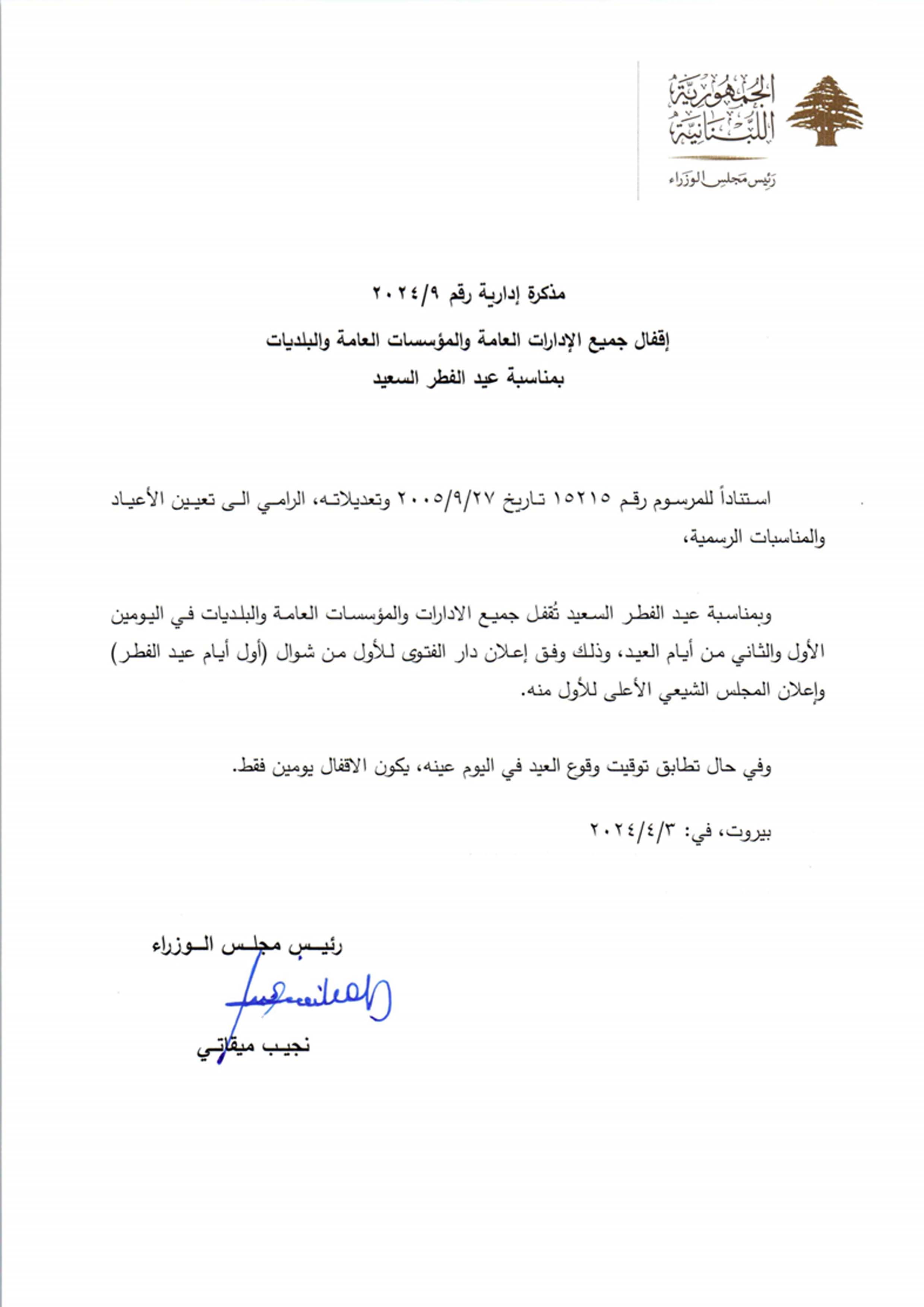 الجمهورية اللبنانية
رئيس مجلس الوزراء

مذكرة إدارية رقم ٢٠٢٤/٩

إقفال جميع الإدارات العامة والمؤسسات العامة والبلديات
بمناسبة عيد الفطر السعيد

استناداً للمرسوم رقم ١٥٢١٥ تاريخ ٢٠٠٥/٩/٢٧ وتعديلاته، الرامي الى تعيين الأعياد والمناسبات الرسمية،

وبمناسبة عيد الفطر السعيد تُقفل جميع الادارات والمؤسسات العامة والبلديات في اليومين الأول والثاني من أيام العيد، وذلك وفق إعلان دار الفتوى للأول من شوال (أول أيام عيد الفطر) وإعلان المجلس الشيعي الأعلى للأول منه.

وفي حال تطابق توقيت وقوع العيد في اليوم عينه، يكون الاقفال يومين فقط.

بيروت، في: ٢٠٢٤/٤/٣

رئيس مجلس الوزراء
نجيب ميقاتي